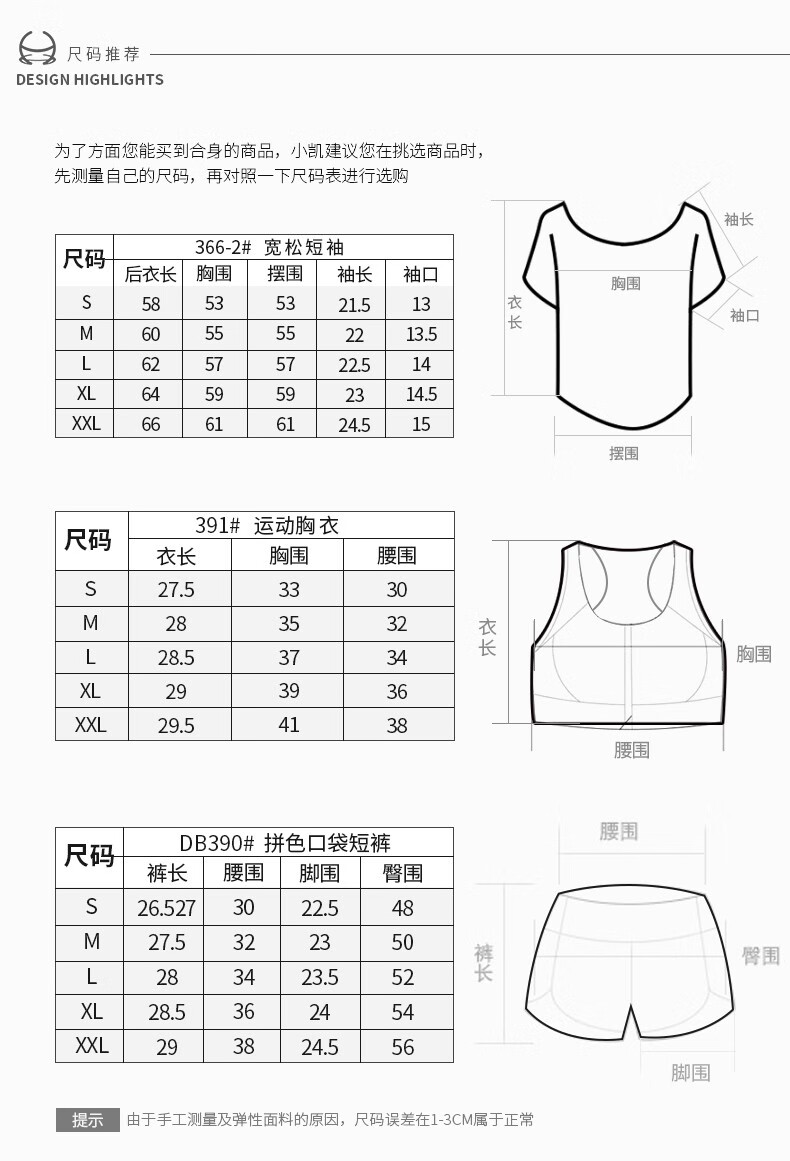 尺码推荐
DESIGN HIGHLIGHTS

为了方面您能买到合身的商品，小凯建议您在挑选商品时，先测量自己的尺码，再对照一下尺码表进行选购

| 尺码 | 366-2# 宽松短袖 | | | | |
|---|---|---|---|---|---|
| | 后衣长 | 胸围 | 摆围 | 袖长 | 袖口 |
| S | 58 | 53 | 53 | 21.5 | 13 |
| M | 60 | 55 | 55 | 22 | 13.5 |
| L | 62 | 57 | 57 | 22.5 | 14 |
| XL | 64 | 59 | 59 | 23 | 14.5 |
| XXL | 66 | 61 | 61 | 24.5 | 15 |

袖长
胸围
衣长
袖口
摆围

| 尺码 | 391# 运动胸衣 | | |
|---|---|---|---|
| | 衣长 | 胸围 | 腰围 |
| S | 27.5 | 33 | 30 |
| M | 28 | 35 | 32 |
| L | 28.5 | 37 | 34 |
| XL | 29 | 39 | 36 |
| XXL | 29.5 | 41 | 38 |

衣长
胸围
腰围

| 尺码 | DB390# 拼色口袋短裤 | | | |
|---|---|---|---|---|
| | 裤长 | 腰围 | 脚围 | 臀围 |
| S | 26.527 | 30 | 22.5 | 48 |
| M | 27.5 | 32 | 23 | 50 |
| L | 28 | 34 | 23.5 | 52 |
| XL | 28.5 | 36 | 24 | 54 |
| XXL | 29 | 38 | 24.5 | 56 |

腰围
裤长
臀围
脚围

提示 由于手工测量及弹性面料的原因，尺码误差在1-3CM属于正常